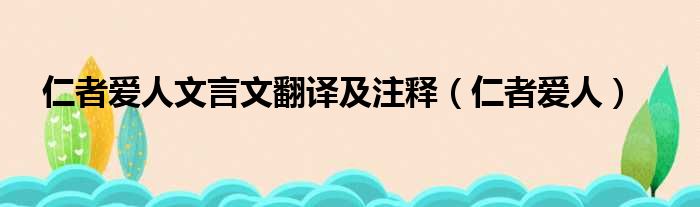 仁者爱人文言文翻译及注释（仁者爱人）